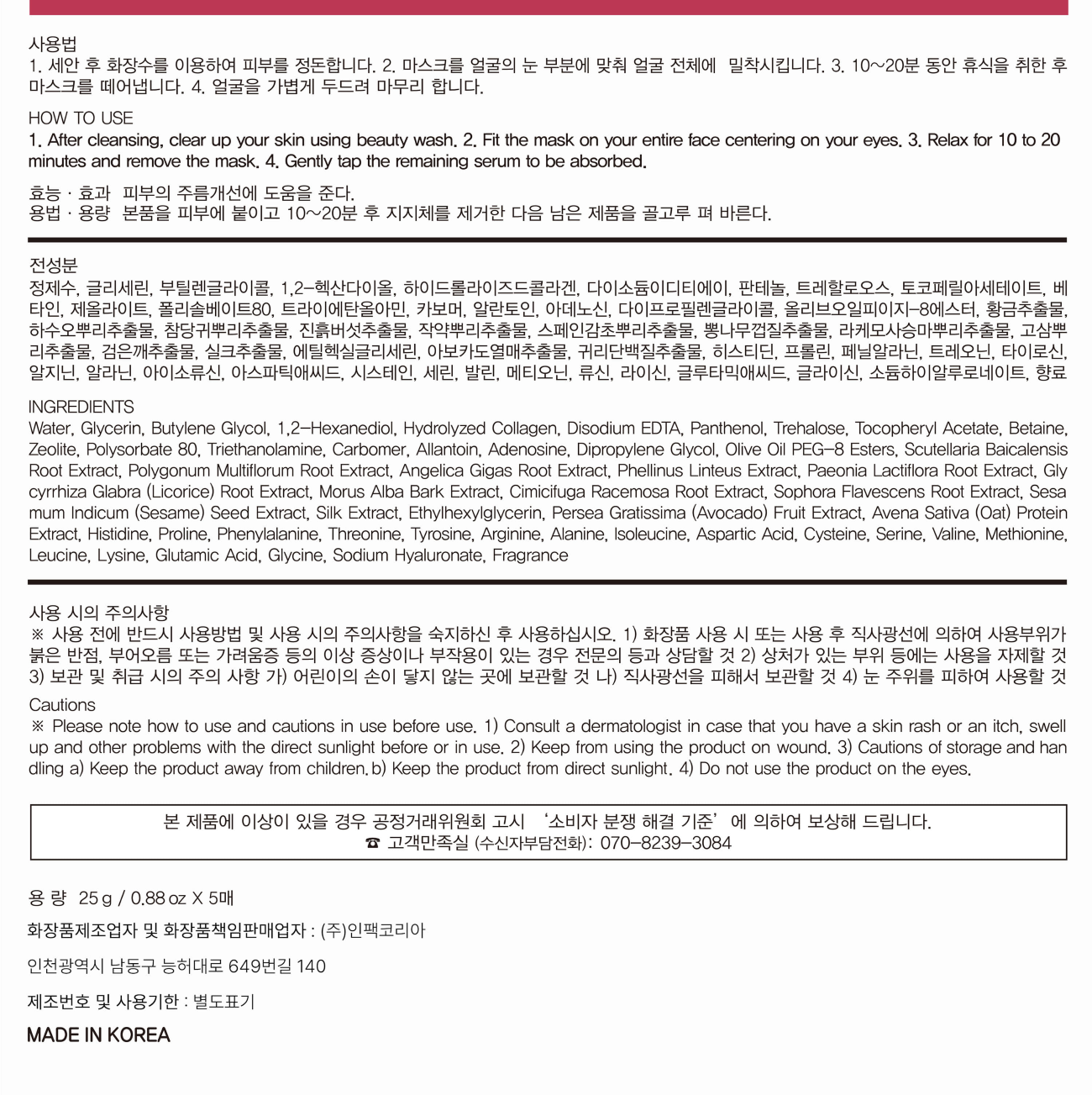 사용법
1. 세안 후 화장수를 이용하여 피부를 정돈합니다. 2. 마스크를 얼굴의 눈 부분에 맞춰 얼굴 전체에 밀착시킵니다. 3. 10~20분 동안 휴식을 취한 후 마스크를 떼어냅니다. 4. 얼굴을 가볍게 두드려 마무리 합니다.

HOW TO USE
1. After cleansing, clear up your skin using beauty wash. 2. Fit the mask on your entire face centering on your eyes. 3. Relax for 10 to 20 minutes and remove the mask. 4. Gently tap the remaining serum to be absorbed.

효능 · 효과 피부의 주름개선에 도움을 준다.
용법 · 용량 본품을 피부에 붙이고 10~20분 후 지지체를 제거한 다음 남은 제품을 골고루 펴 바른다.

전성분
정제수, 글리세린, 부틸렌글라이콜, 1,2-헥산다이올, 하이드롤라이즈드콜라겐, 다이소듐이디티에이, 판테놀, 트레할로오스, 토코페릴아세테이트, 베타인, 제올라이트, 폴리솔베이트80, 트라이에탄올아민, 카보머, 알란토인, 아데노신, 다이프로필렌글라이콜, 올리브오일피이지-8에스터, 황금추출물, 하수오뿌리추출물, 참당귀뿌리추출물, 진흙버섯추출물, 작약뿌리추출물, 스페인감초뿌리추출물, 뽕나무껍질추출물, 라케모사승마뿌리추출물, 고삼뿌리추출물, 검은깨추출물, 실크추출물, 에틸헥실글리세린, 아보카도열매추출물, 귀리단백질추출물, 히스티딘, 프롤린, 페닐알라닌, 트레오닌, 타이로신, 알지닌, 알라닌, 아이소류신, 아스파틱애씨드, 시스테인, 세린, 발린, 메티오닌, 류신, 라이신, 글루타믹애씨드, 글라이신, 소듐하이알루로네이트, 향료

INGREDIENTS
Water, Glycerin, Butylene Glycol, 1,2-Hexanediol, Hydrolyzed Collagen, Disodium EDTA, Panthenol, Trehalose, Tocopheryl Acetate, Betaine, Zeolite, Polysorbate 80, Triethanolamine, Carbomer, Allantoin, Adenosine, Dipropylene Glycol, Olive Oil PEG-8 Esters, Scutellaria Baicalensis Root Extract, Polygonum Multiflorum Root Extract, Angelica Gigas Root Extract, Phellinus Linteus Extract, Paeonia Lactiflora Root Extract, Glycyrrhiza Glabra (Licorice) Root Extract, Morus Alba Bark Extract, Cimicifuga Racemosa Root Extract, Sophora Flavescens Root Extract, Sesamum Indicum (Sesame) Seed Extract, Silk Extract, Ethylhexylglycerin, Persea Gratissima (Avocado) Fruit Extract, Avena Sativa (Oat) Protein Extract, Histidine, Proline, Phenylalanine, Threonine, Tyrosine, Arginine, Alanine, Isoleucine, Aspartic Acid, Cysteine, Serine, Valine, Methionine, Leucine, Lysine, Glutamic Acid, Glycine, Sodium Hyaluronate, Fragrance

사용 시의 주의사항
※ 사용 전에 반드시 사용방법 및 사용 시의 주의사항을 숙지하신 후 사용하십시오. 1) 화장품 사용 시 또는 사용 후 직사광선에 의하여 사용부위가 붉은 반점, 부어오름 또는 가려움증 등의 이상 증상이나 부작용이 있는 경우 전문의 등과 상담할 것 2) 상처가 있는 부위 등에는 사용을 자제할 것 3) 보관 및 취급 시의 주의 사항 가) 어린이의 손이 닿지 않는 곳에 보관할 것 나) 직사광선을 피해서 보관할 것 4) 눈 주위를 피하여 사용할 것

Cautions
※ Please note how to use and cautions in use before use. 1) Consult a dermatologist in case that you have a skin rash or an itch, swell up and other problems with the direct sunlight before or in use. 2) Keep from using the product on wound. 3) Cautions of storage and handling a) Keep the product away from children. b) Keep the product from direct sunlight. 4) Do not use the product on the eyes.

본 제품에 이상이 있을 경우 공정거래위원회 고시 '소비자 분쟁 해결 기준'에 의하여 보상해 드립니다.
☎ 고객만족실 (수신자부담전화): 070-8239-3084

용 량 25 g / 0.88 oz X 5매

화장품제조업자 및 화장품책임판매업자 : (주)인팩코리아

인천광역시 남동구 능허대로 649번길 140

제조번호 및 사용기한 : 별도표기

MADE IN KOREA